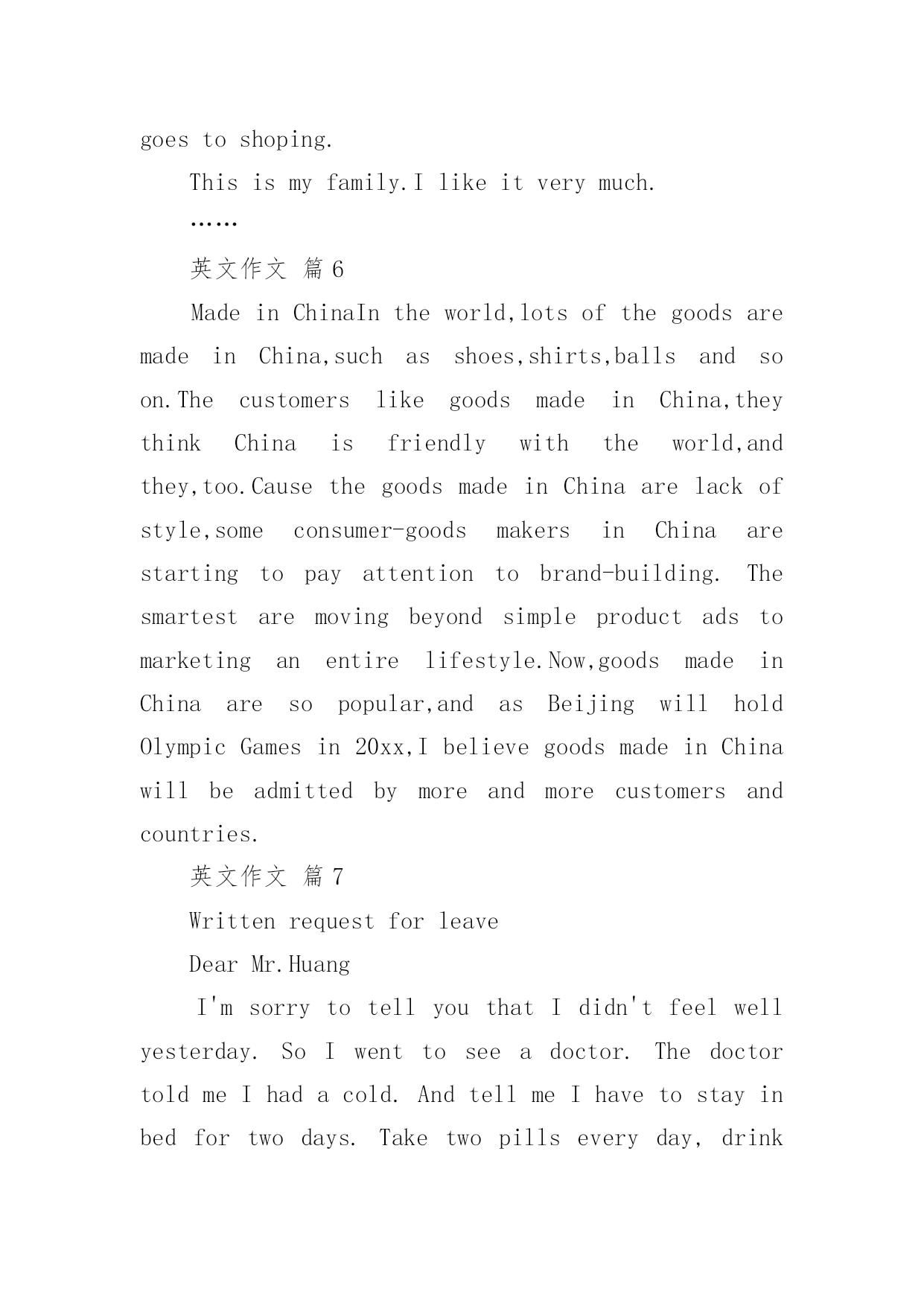 goes to shoping.

This is my family.I like it very much.

……

英文作文 篇6

Made in ChinaIn the world,lots of the goods are made in China,such as shoes,shirts,balls and so on.The customers like goods made in China,they think China is friendly with the world,and they,too.Cause the goods made in China are lack of style,some consumer-goods makers in China are starting to pay attention to brand-building. The smartest are moving beyond simple product ads to marketing an entire lifestyle.Now,goods made in China are so popular,and as Beijing will hold Olympic Games in 20xx,I believe goods made in China will be admitted by more and more customers and countries.

英文作文 篇7

Written request for leave

Dear Mr.Huang

I'm sorry to tell you that I didn't feel well yesterday. So I went to see a doctor. The doctor told me I had a cold. And tell me I have to stay in bed for two days. Take two pills every day, drink